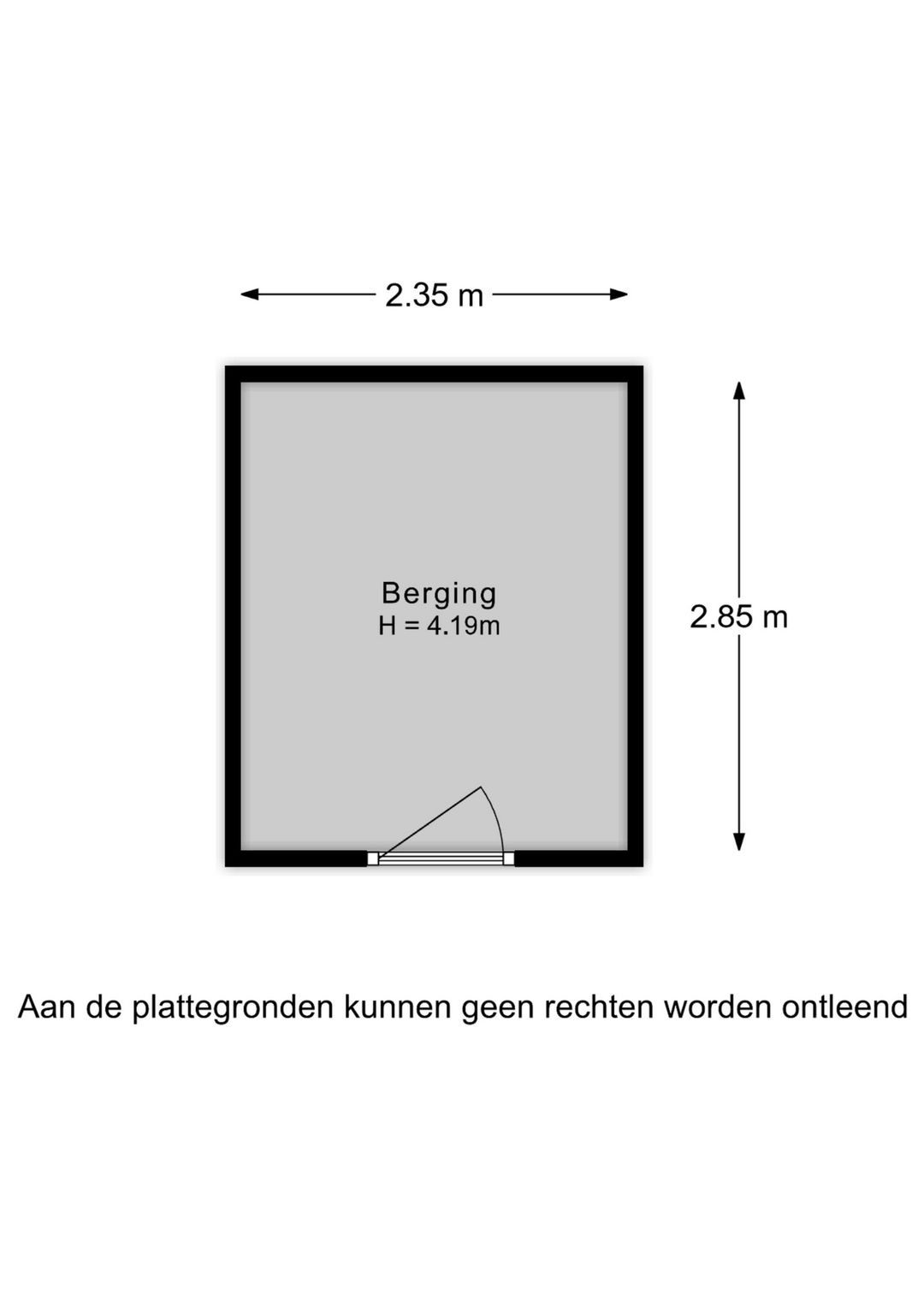 2.35 m

Berging
H = 4.19m

2.85 m

Aan de plattegronden kunnen geen rechten worden ontleend